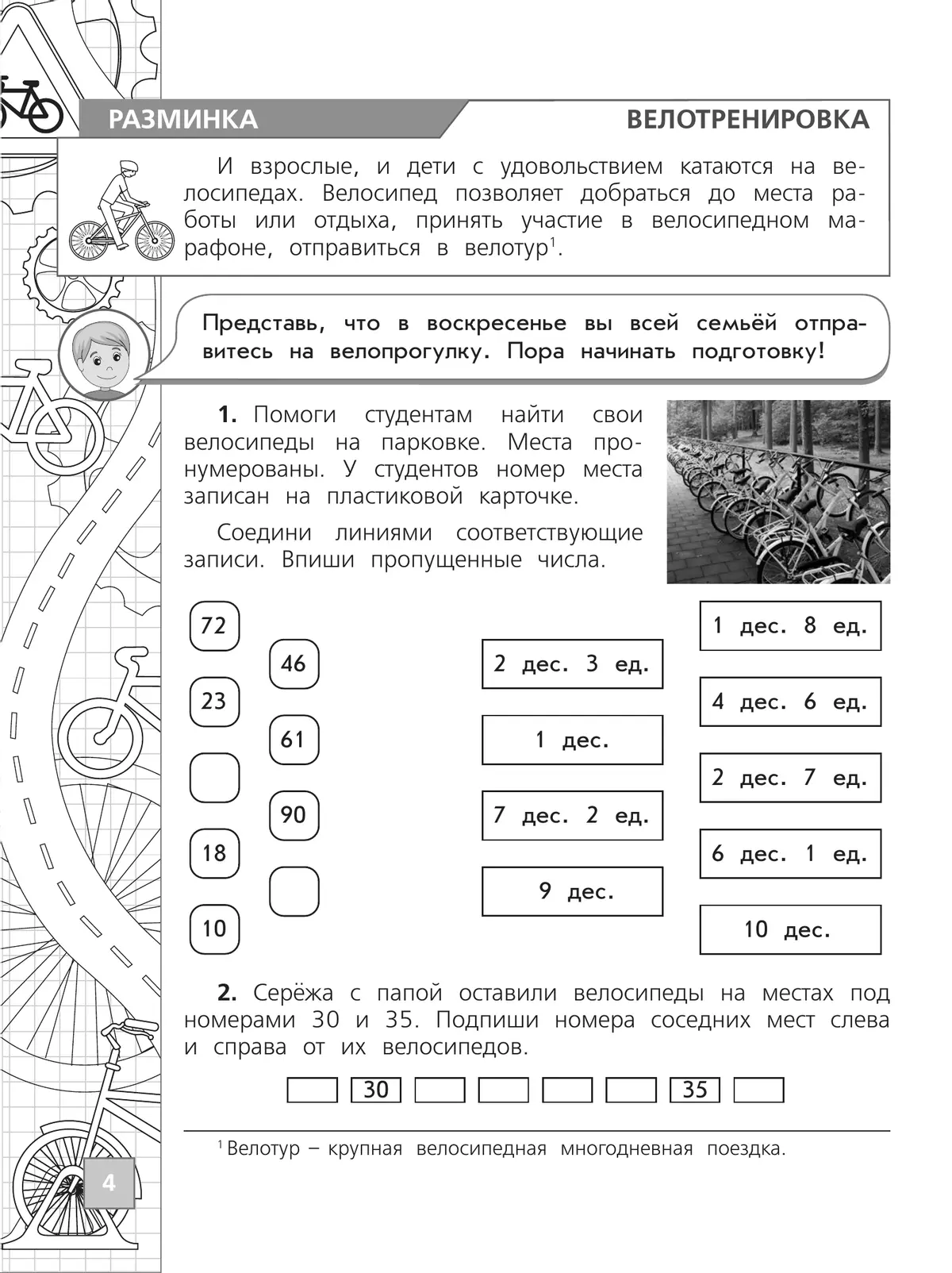 РАЗМИНКА

ВЕЛОТРЕНИРОВКА

И взрослые, и дети с удовольствием катаются на велосипедах. Велосипед позволяет добраться до места работы или отдыха, принять участие в велосипедном марафоне, отправиться в велотур$^1$.

Представь, что в воскресенье вы всей семьёй отправитесь на велопрогулку. Пора начинать подготовку!

**1.** Помоги студентам найти свои велосипеды на парковке. Места пронумерованы. У студентов номер места записан на пластиковой карточке.

Соедини линиями соответствующие записи. Впиши пропущенные числа.

72
23

18
10

46
61
90


2 дес. 3 ед.
1 дес.
7 дес. 2 ед.
9 дес.

1 дес. 8 ед.
4 дес. 6 ед.
2 дес. 7 ед.
6 дес. 1 ед.
10 дес.

**2.** Серёжа с папой оставили велосипеды на местах под номерами 30 и 35. Подпиши номера соседних мест слева и справа от их велосипедов.

30 35

$^1$ Велотур – крупная велосипедная многодневная поездка.

4